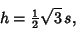 $h = \frac{1}{2}\sqrt{3}\,s,$